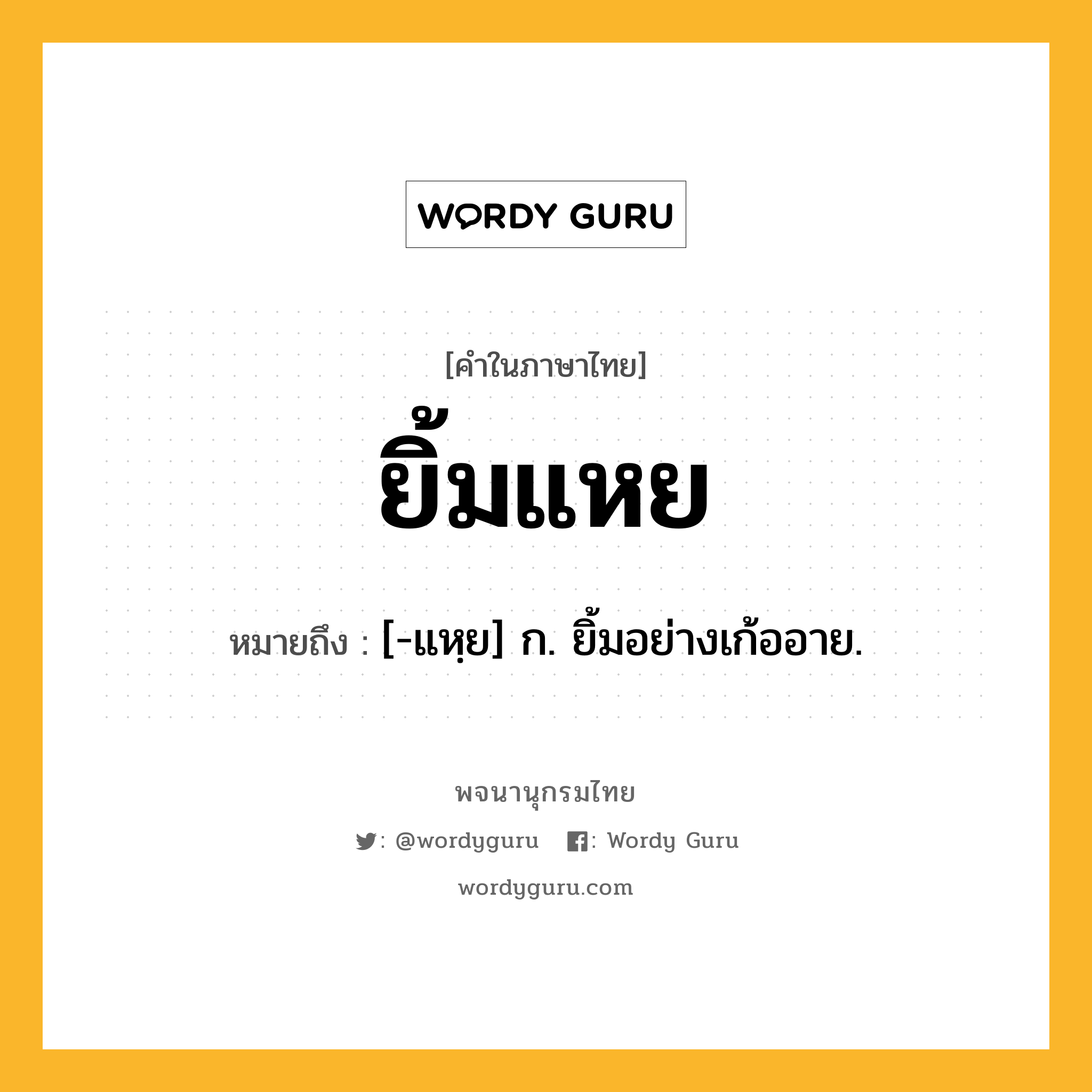 WORDY GURU

[คำในภาษาไทย]

ยิ้มแหย

หมายถึง : [-แหฺย] ก. ยิ้มอย่างเก้ออาย.

พจนานุกรมไทย

: @wordyguru : Wordy Guru

wordyguru.com